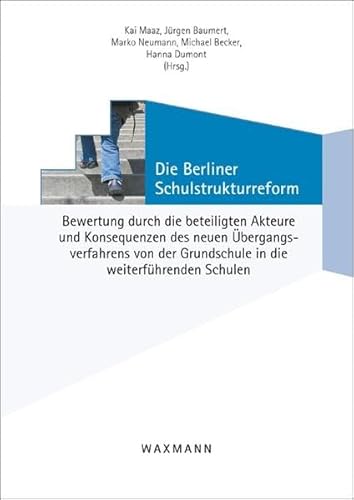 Kai Maaz, Jürgen Baumert, Marko Neumann, Michael Becker, Hanna Dumont (Hrsg.)

Die Berliner Schulstrukturreform

Bewertung durch die beteiligten Akteure und Konsequenzen des neuen Übergangsverfahrens von der Grundschule in die weiterführenden Schulen

WAXMANN